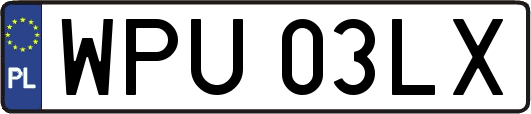 PL
WPU 03LX